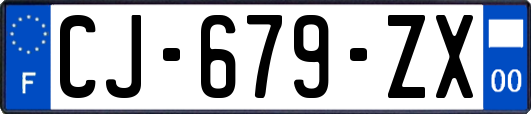 F
CJ-679-ZX
00